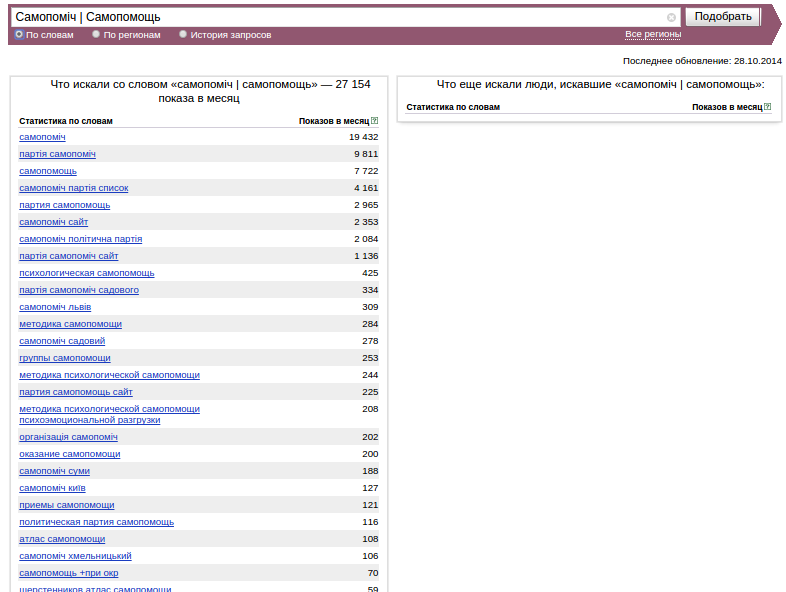 Самопоміч | Самопомощь

Подобрать

По словам По регионам История запросов Все регионы

Последнее обновление: 28.10.2014

Что искали со словом «самопоміч | самопомощь» — 27 154 показа в месяц

| Статистика по словам | Показов в месяц ? |
|---|---|
| самопоміч | 19 432 |
| партія самопоміч | 9 811 |
| самопомощь | 7 722 |
| самопоміч партія список | 4 161 |
| партия самопомощь | 2 965 |
| самопоміч сайт | 2 353 |
| самопоміч політична партія | 2 084 |
| партія самопоміч сайт | 1 136 |
| психологическая самопомощь | 425 |
| партія самопоміч садового | 334 |
| самопоміч львів | 309 |
| методика самопомощи | 284 |
| самопоміч садовий | 278 |
| группы самопомощи | 253 |
| методика психологической самопомощи | 244 |
| партия самопомощь сайт | 225 |
| методика психологической самопомощи психоэмоциональной разгрузки | 208 |
| організація самопоміч | 202 |
| оказание самопомощи | 200 |
| самопоміч суми | 188 |
| самопоміч київ | 127 |
| приемы самопомощи | 121 |
| политическая партия самопомощь | 116 |
| атлас самопомощи | 108 |
| самопоміч хмельницький | 106 |
| самопомощь +при окр | 70 |
| шерстенников атлас самопомощи | 59 |

Что еще искали люди, искавшие «самопоміч | самопомощь»:

| Статистика по словам | Показов в месяц ? |
|---|---|